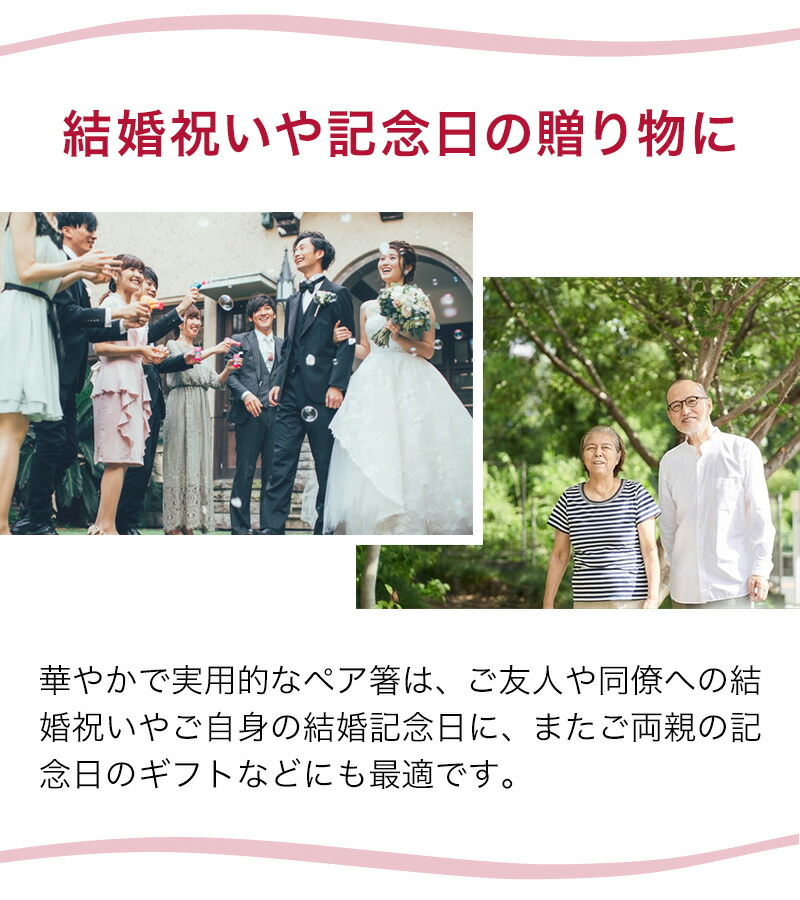 結婚祝いや記念日の贈り物に

華やかで実用的なペア箸は、ご友人や同僚への結婚祝いやご自身の結婚記念日に、またご両親の記念日のギフトなどにも最適です。